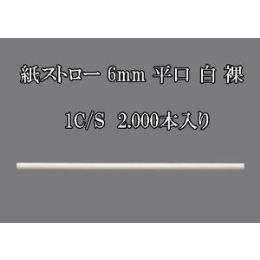 紙ストロー 6mm 平口 白 裸

1C/S 2.000本入り